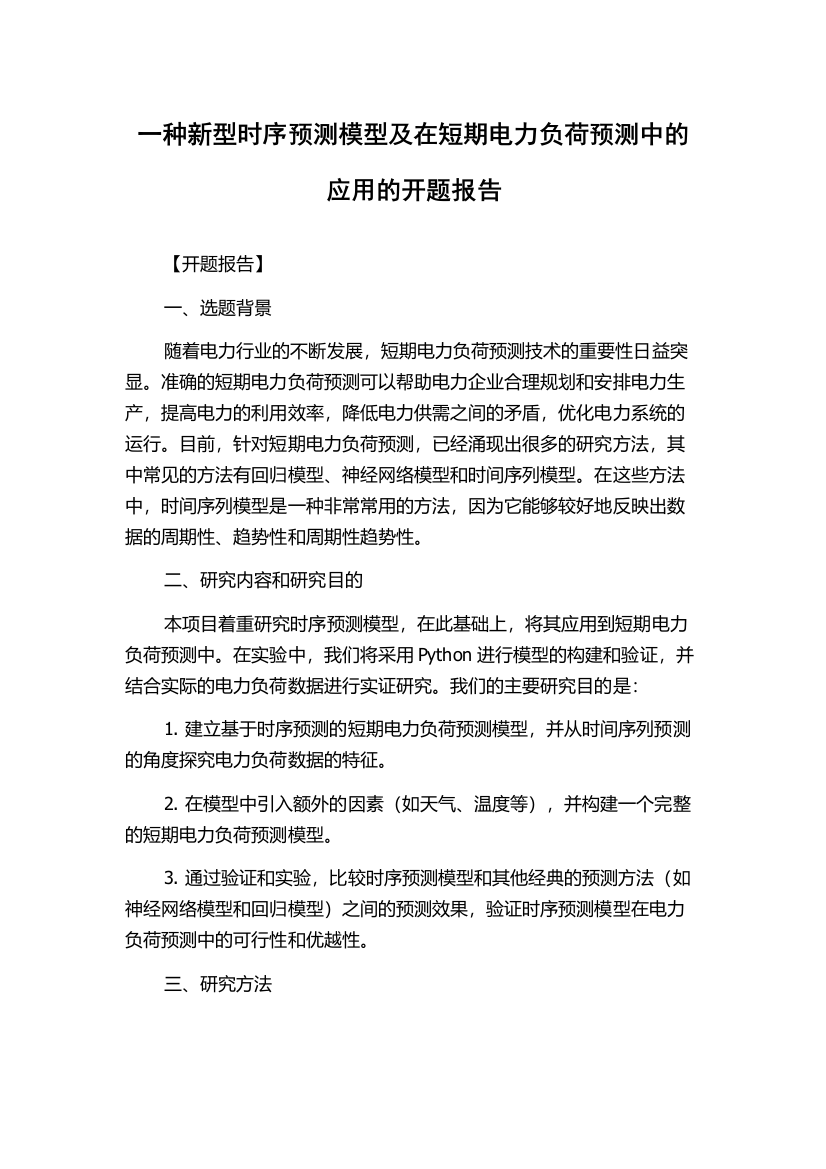 一种新型时序预测模型及在短期电力负荷预测中的应用的开题报告

【开题报告】

一、选题背景

随着电力行业的不断发展，短期电力负荷预测技术的重要性日益突显。准确的短期电力负荷预测可以帮助电力企业合理规划和安排电力生产，提高电力的利用效率，降低电力供需之间的矛盾，优化电力系统的运行。目前，针对短期电力负荷预测，已经涌现出很多的研究方法，其中常见的方法有回归模型、神经网络模型和时间序列模型。在这些方法中，时间序列模型是一种非常常用的方法，因为它能够较好地反映出数据的周期性、趋势性和周期性趋势性。

二、研究内容和研究目的

本项目着重研究时序预测模型，在此基础上，将其应用到短期电力负荷预测中。在实验中，我们将采用 Python 进行模型的构建和验证，并结合实际的电力负荷数据进行实证研究。我们的主要研究目的是：

1. 建立基于时序预测的短期电力负荷预测模型，并从时间序列预测的角度探究电力负荷数据的特征。

2. 在模型中引入额外的因素（如天气、温度等），并构建一个完整的短期电力负荷预测模型。

3. 通过验证和实验，比较时序预测模型和其他经典的预测方法（如神经网络模型和回归模型）之间的预测效果，验证时序预测模型在电力负荷预测中的可行性和优越性。

三、研究方法